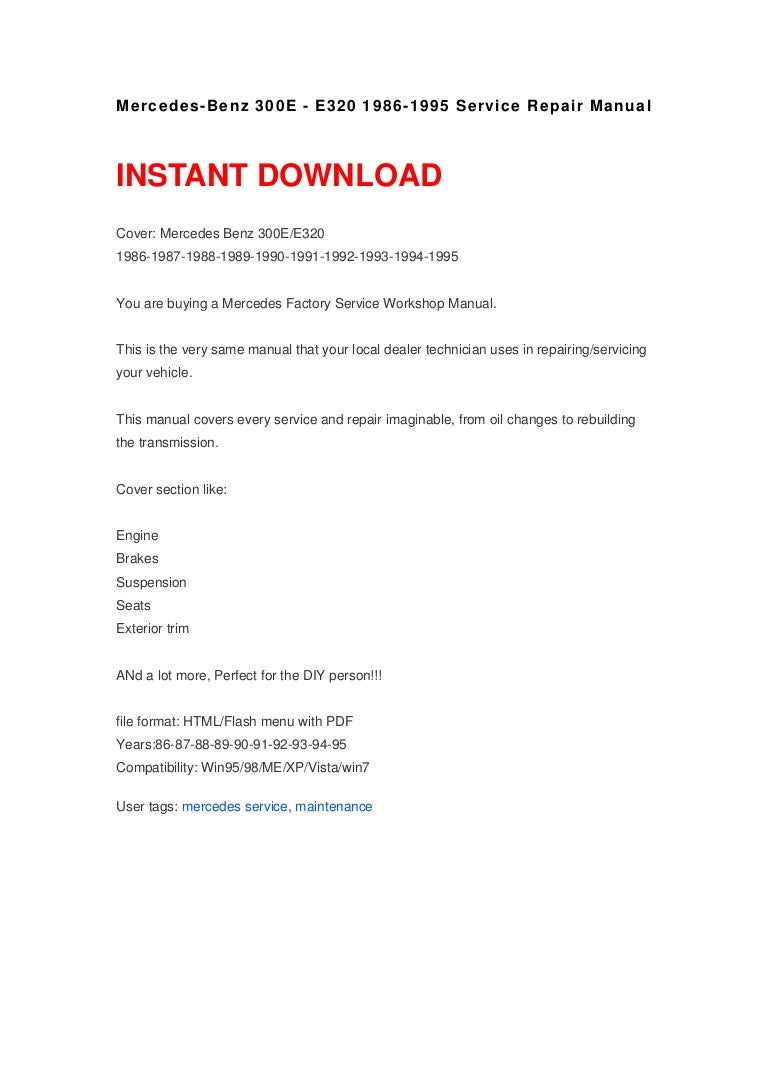 Mercedes-Benz 300E - E320 1986-1995 Service Repair Manual

INSTANT DOWNLOAD

Cover: Mercedes Benz 300E/E320
1986-1987-1988-1989-1990-1991-1992-1993-1994-1995

You are buying a Mercedes Factory Service Workshop Manual.

This is the very same manual that your local dealer technician uses in repairing/servicing your vehicle.

This manual covers every service and repair imaginable, from oil changes to rebuilding the transmission.

Cover section like:

Engine
Brakes
Suspension
Seats
Exterior trim

ANd a lot more, Perfect for the DIY person!!!

file format: HTML/Flash menu with PDF
Years:86-87-88-89-90-91-92-93-94-95
Compatibility: Win95/98/ME/XP/Vista/win7

User tags: mercedes service, maintenance